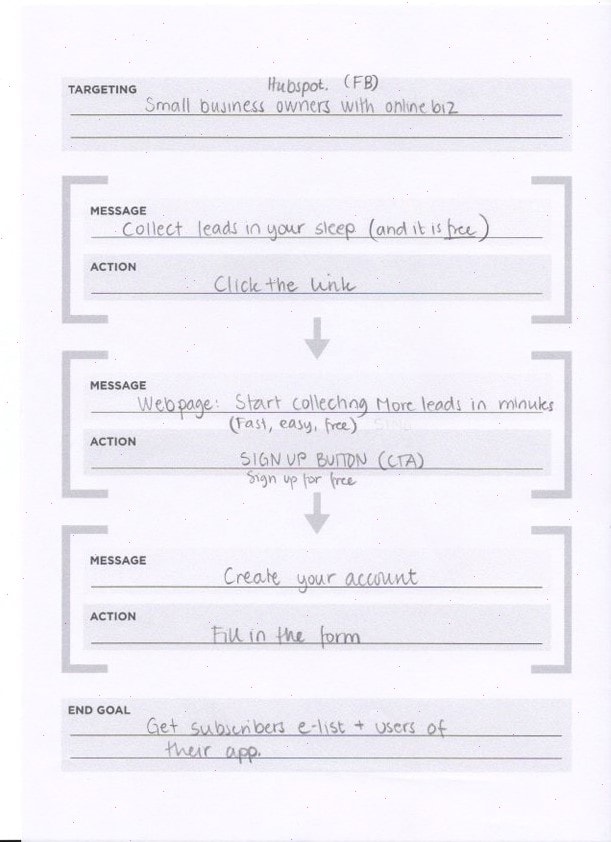 TARGETING
Hubspot. (FB)
Small business owners with online biz

MESSAGE
Collect leads in your sleep (and it is free)

ACTION
Click the link

MESSAGE
Webpage: Start collecting More leads in minutes
(Fast, easy, free)

ACTION
SIGN UP BUTTON (CTA)
Sign up for free

MESSAGE
Create your account

ACTION
Fill in the form

END GOAL
Get subscribers e-list + users of their app.